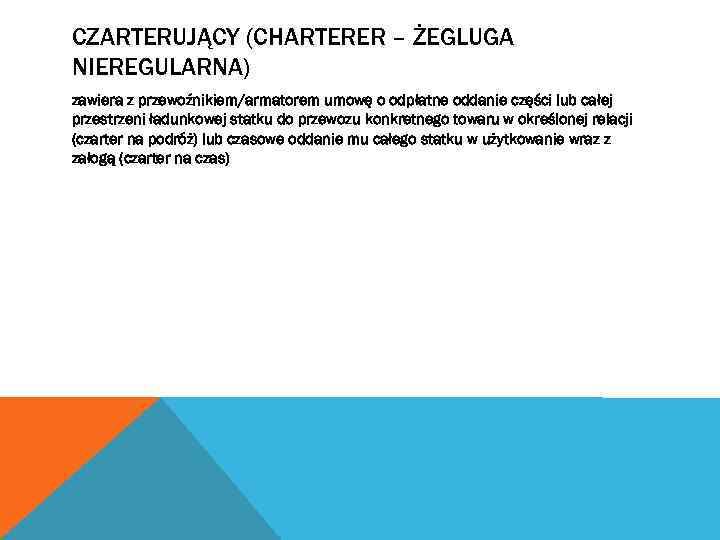 CZARTERUJĄCY (CHARTERER – ŻEGLUGA NIEREGULARNA)

zawiera z przewoźnikiem/armatorem umowę o odpłatne oddanie części lub całej przestrzeni ładunkowej statku do przewozu konkretnego towaru w określonej relacji (czarter na podróż) lub czasowe oddanie mu całego statku w użytkowanie wraz z załogą (czarter na czas)